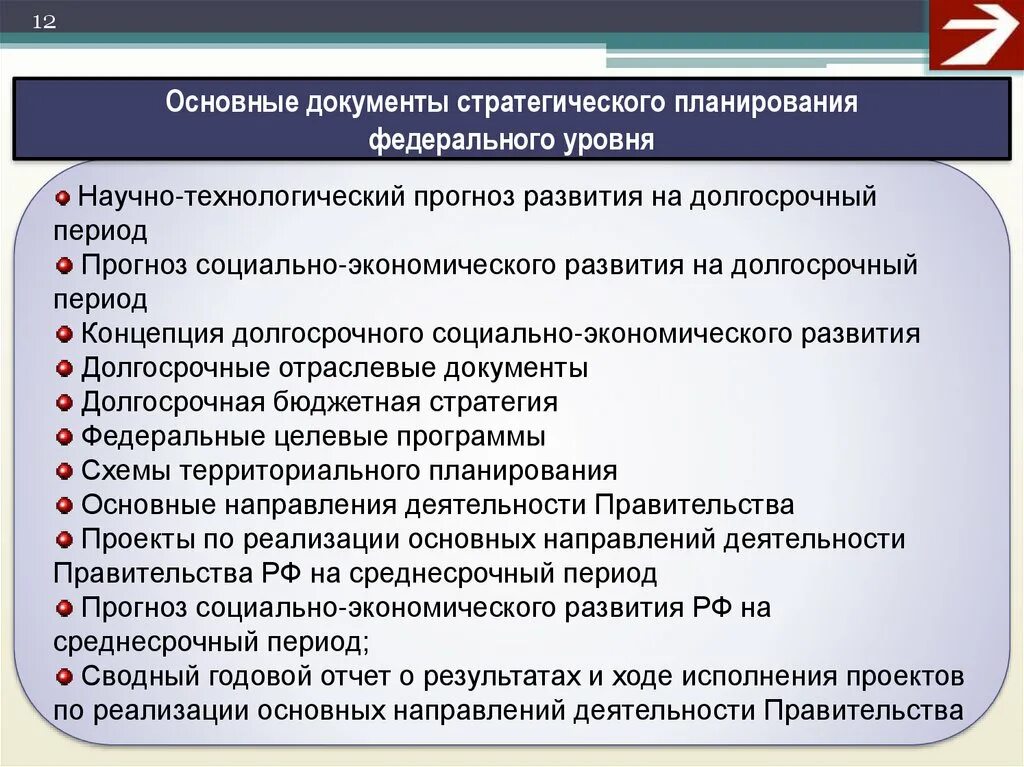 12

Основные документы стратегического планирования федерального уровня

Научно-технологический прогноз развития на долгосрочный период
Прогноз социально-экономического развития на долгосрочный период
Концепция долгосрочного социально-экономического развития
Долгосрочные отраслевые документы
Долгосрочная бюджетная стратегия
Федеральные целевые программы
Схемы территориального планирования
Основные направления деятельности Правительства
Проекты по реализации основных направлений деятельности Правительства РФ на среднесрочный период
Прогноз социально-экономического развития РФ на среднесрочный период;
Сводный годовой отчет о результатах и ходе исполнения проектов по реализации основных направлений деятельности Правительства